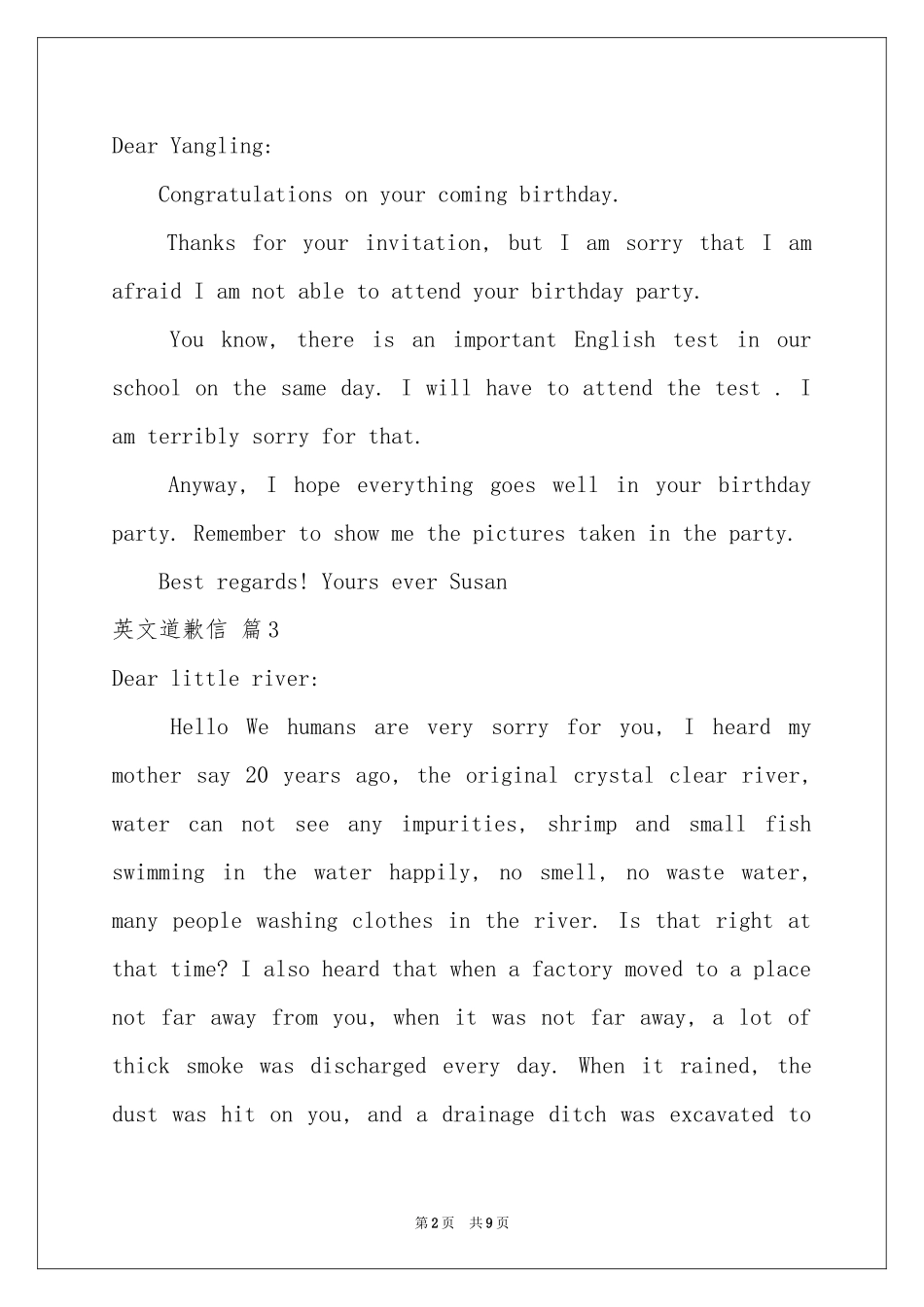 Dear Yangling:

Congratulations on your coming birthday.

Thanks for your invitation, but I am sorry that I am afraid I am not able to attend your birthday party.

You know, there is an important English test in our school on the same day. I will have to attend the test . I am terribly sorry for that.

Anyway, I hope everything goes well in your birthday party. Remember to show me the pictures taken in the party.

Best regards! Yours ever Susan

英文道歉信 篇3

Dear little river:

Hello We humans are very sorry for you, I heard my mother say 20 years ago, the original crystal clear river, water can not see any impurities, shrimp and small fish swimming in the water happily, no smell, no waste water, many people washing clothes in the river. Is that right at that time? I also heard that when a factory moved to a place not far away from you, when it was not far away, a lot of thick smoke was discharged every day. When it rained, the dust was hit on you, and a drainage ditch was excavated to

第2页 共9页